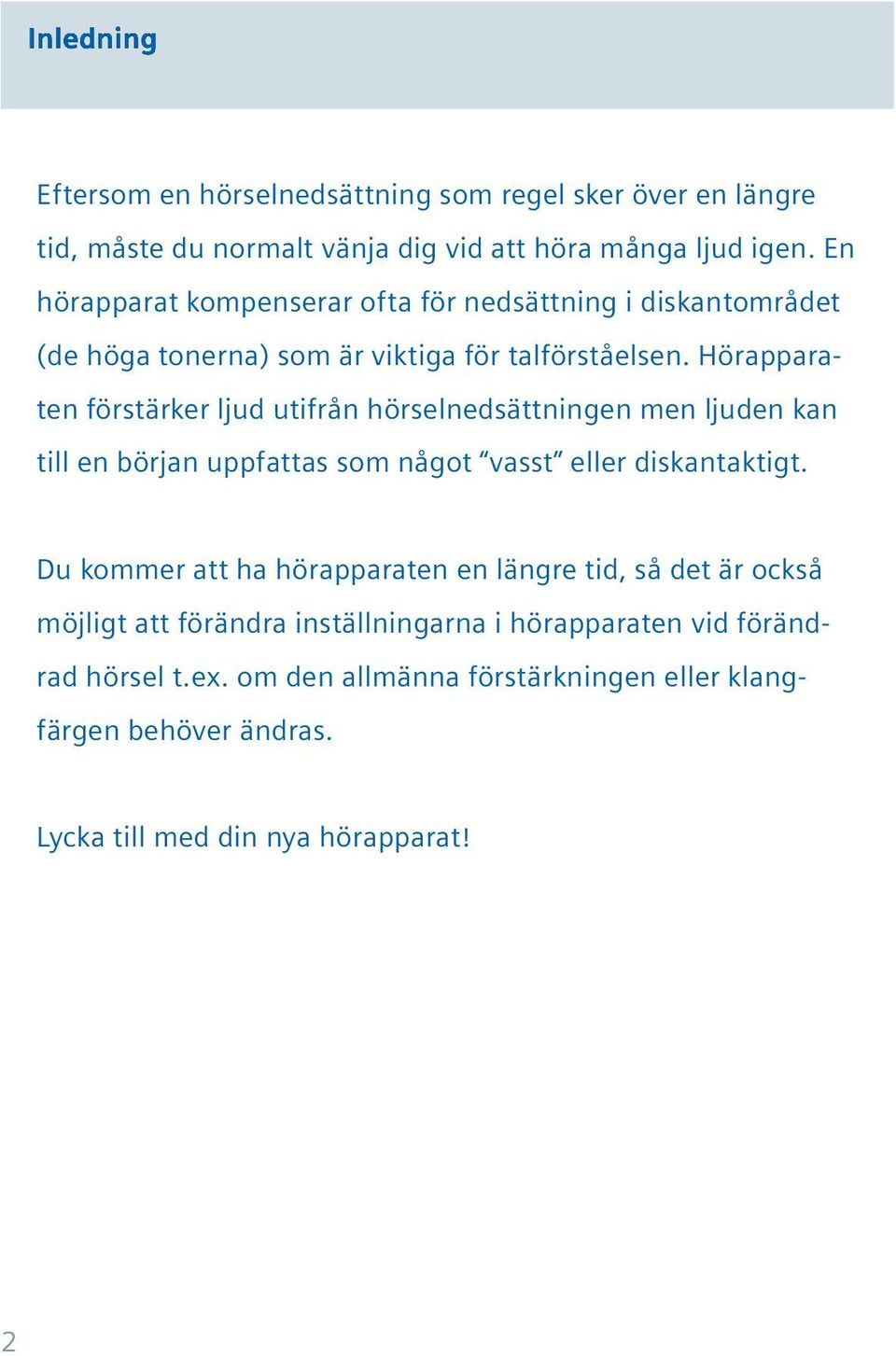 Inledning

Eftersom en hörselnedsättning som regel sker över en längre tid, måste du normalt vänja dig vid att höra många ljud igen. En hörapparat kompenserar ofta för nedsättning i diskantområdet (de höga tonerna) som är viktiga för talförståelsen. Hörapparaten förstärker ljud utifrån hörselnedsättningen men ljuden kan till en början uppfattas som något “vasst” eller diskantaktigt.

Du kommer att ha hörapparaten en längre tid, så det är också möjligt att förändra inställningarna i hörapparaten vid förändrad hörsel t.ex. om den allmänna förstärkningen eller klangfärgen behöver ändras.

Lycka till med din nya hörapparat!

2